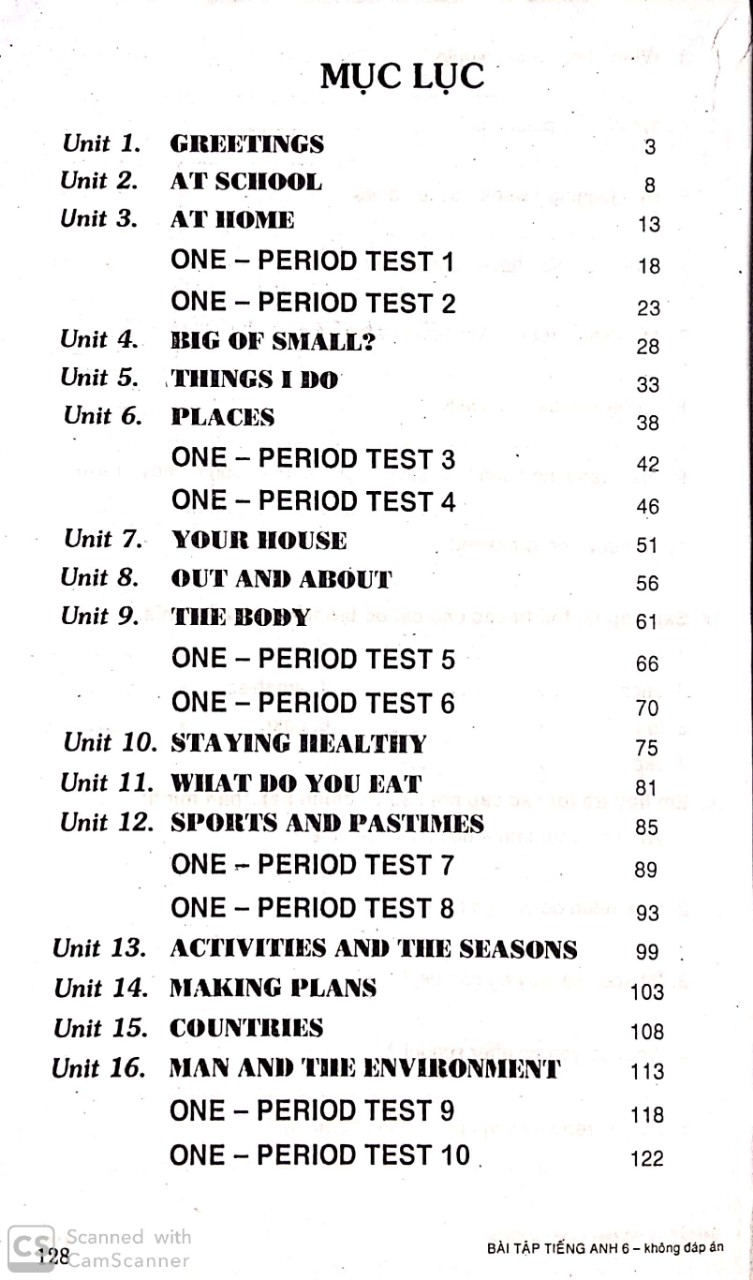 MỤC LỤC

Unit 1. GREETINGS 3
Unit 2. AT SCHOOL 8
Unit 3. AT HOME 13
ONE – PERIOD TEST 1 18
ONE – PERIOD TEST 2 23
Unit 4. BIG OF SMALL? 28
Unit 5. THINGS I DO 33
Unit 6. PLACES 38
ONE – PERIOD TEST 3 42
ONE – PERIOD TEST 4 46
Unit 7. YOUR HOUSE 51
Unit 8. OUT AND ABOUT 56
Unit 9. THE BODY 61
ONE – PERIOD TEST 5 66
ONE – PERIOD TEST 6 70
Unit 10. STAYING HEALTHY 75
Unit 11. WHAT DO YOU EAT 81
Unit 12. SPORTS AND PASTIMES 85
ONE – PERIOD TEST 7 89
ONE – PERIOD TEST 8 93
Unit 13. ACTIVITIES AND THE SEASONS 99
Unit 14. MAKING PLANS 103
Unit 15. COUNTRIES 108
Unit 16. MAN AND THE ENVIRONMENT 113
ONE – PERIOD TEST 9 118
ONE – PERIOD TEST 10 122

128 BÀI TẬP TIẾNG ANH 6 – không đáp án

Scanned with CamScanner